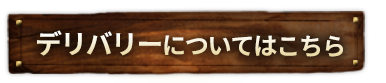 デリバリーについてはこちら